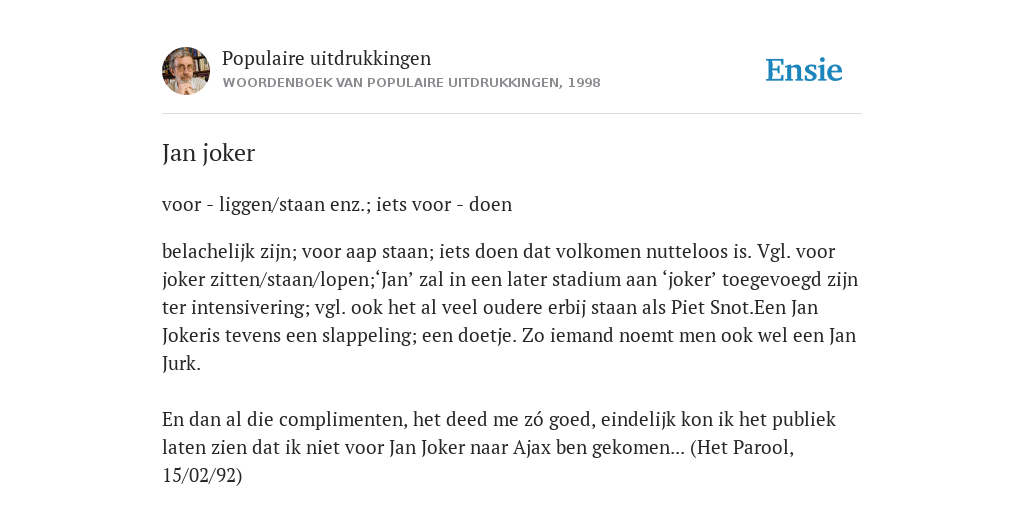 Populaire uitdrukkingen
WOORDENBOEK VAN POPULAIRE UITDRUKKINGEN, 1998

Ensie

Jan joker

voor - liggen/staan enz.; iets voor - doen

belachelijk zijn; voor aap staan; iets doen dat volkomen nutteloos is. Vgl. voor joker zitten/staan/lopen;‘Jan’ zal in een later stadium aan ‘joker’ toegevoegd zijn ter intensivering; vgl. ook het al veel oudere erbij staan als Piet Snot.Een Jan Jokeris tevens een slappeling; een doetje. Zo iemand noemt men ook wel een Jan Jurk.

En dan al die complimenten, het deed me zó goed, eindelijk kon ik het publiek laten zien dat ik niet voor Jan Joker naar Ajax ben gekomen... (Het Parool, 15/02/92)